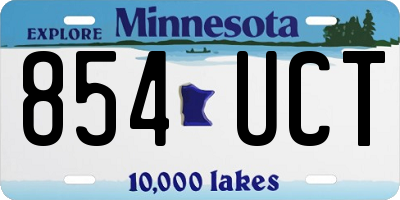 EXPLORE Minnesota

854 UCT

10,000 lakes